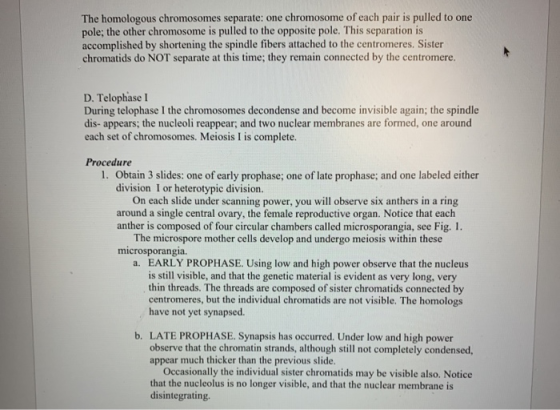 The homologous chromosomes separate: one chromosome of each pair is pulled to one pole; the other chromosome is pulled to the opposite pole. This separation is accomplished by shortening the spindle fibers attached to the centromeres. Sister chromatids do NOT separate at this time; they remain connected by the centromere.

D. Telophase I
During telophase I the chromosomes decondense and become invisible again; the spindle dis- appears; the nucleoli reappear; and two nuclear membranes are formed, one around each set of chromosomes. Meiosis I is complete.

Procedure
1. Obtain 3 slides: one of early prophase; one of late prophase; and one labeled either division I or heterotypic division.

On each slide under scanning power, you will observe six anthers in a ring around a single central ovary, the female reproductive organ. Notice that each anther is composed of four circular chambers called microsporangia, see Fig. 1.

The microspore mother cells develop and undergo meiosis within these microsporangia.

a. EARLY PROPHASE. Using low and high power observe that the nucleus is still visible, and that the genetic material is evident as very long, very thin threads. The threads are composed of sister chromatids connected by centromeres, but the individual chromatids are not visible. The homologs have not yet synapsed.

b. LATE PROPHASE. Synapsis has occurred. Under low and high power observe that the chromatin strands, although still not completely condensed, appear much thicker than the previous slide.

Occasionally the individual sister chromatids may be visible also. Notice that the nucleolus is no longer visible, and that the nuclear membrane is disintegrating.